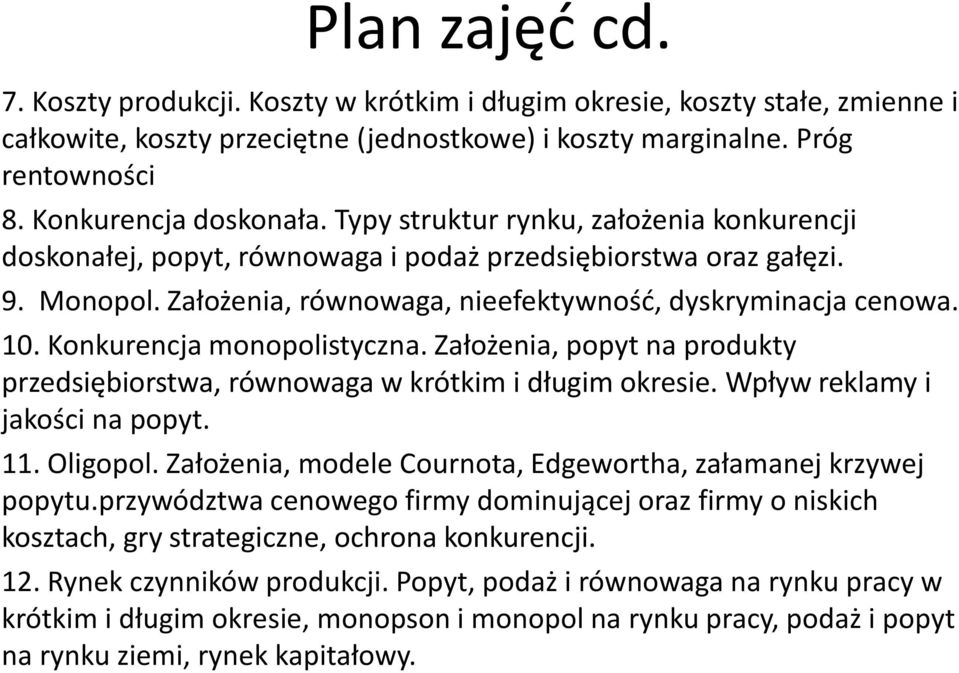 Plan zajęć cd.

7. Koszty produkcji. Koszty w krótkim i długim okresie, koszty stałe, zmienne i całkowite, koszty przeciętne (jednostkowe) i koszty marginalne. Próg rentowności

8. Konkurencja doskonała. Typy struktur rynku, założenia konkurencji doskonałej, popyt, równowaga i podaż przedsiębiorstwa oraz gałęzi.

9. Monopol. Założenia, równowaga, nieefektywność, dyskryminacja cenowa.

10. Konkurencja monopolistyczna. Założenia, popyt na produkty przedsiębiorstwa, równowaga w krótkim i długim okresie. Wpływ reklamy i jakości na popyt.

11. Oligopol. Założenia, modele Cournota, Edgewortha, załamanej krzywej popytu.przywództwa cenowego firmy dominującej oraz firmy o niskich kosztach, gry strategiczne, ochrona konkurencji.

12. Rynek czynników produkcji. Popyt, podaż i równowaga na rynku pracy w krótkim i długim okresie, monopson i monopol na rynku pracy, podaż i popyt na rynku ziemi, rynek kapitałowy.